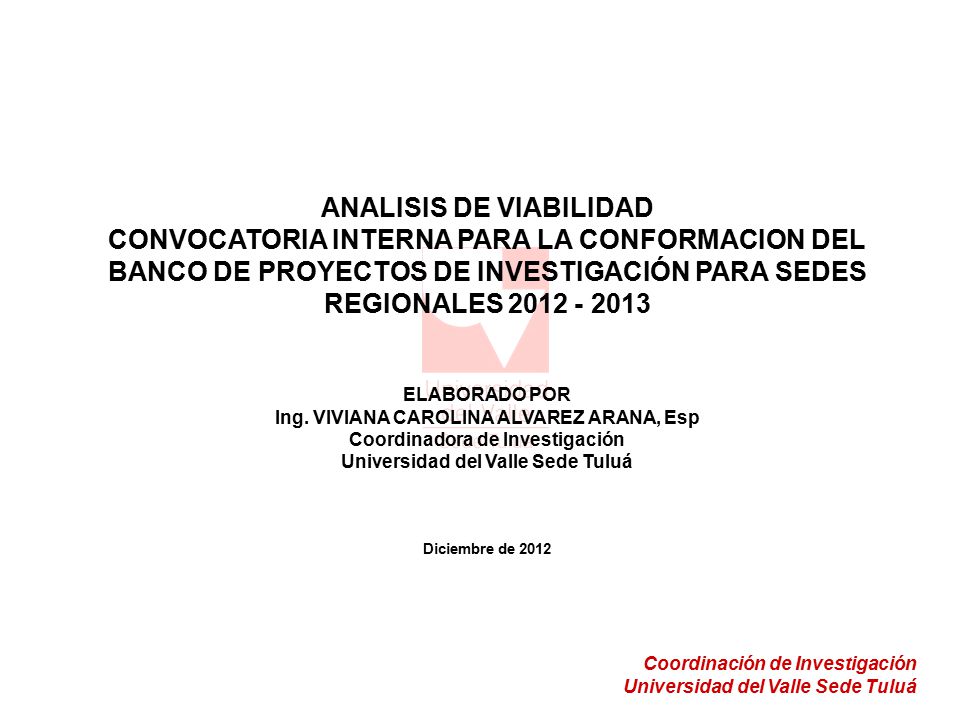 ANALISIS DE VIABILIDAD
CONVOCATORIA INTERNA PARA LA CONFORMACION DEL BANCO DE PROYECTOS DE INVESTIGACIÓN PARA SEDES REGIONALES 2012 - 2013

ELABORADO POR
Ing. VIVIANA CAROLINA ALVAREZ ARANA, Esp
Coordinadora de Investigación
Universidad del Valle Sede Tuluá

Diciembre de 2012

Coordinación de Investigación
Universidad del Valle Sede Tuluá